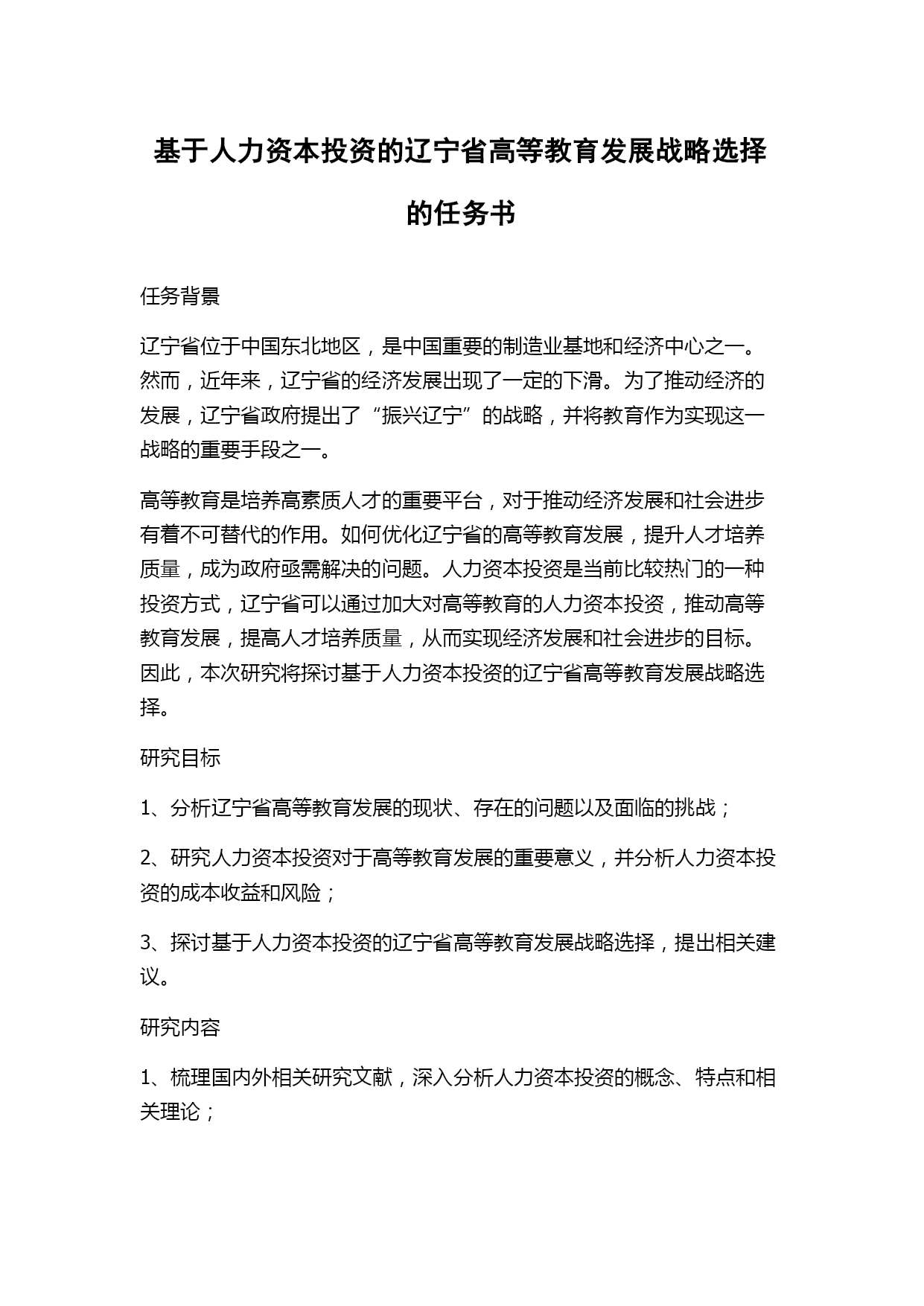 基于人力资本投资的辽宁省高等教育发展战略选择的任务书

任务背景

辽宁省位于中国东北地区，是中国重要的制造业基地和经济中心之一。然而，近年来，辽宁省的经济发展出现了一定的下滑。为了推动经济的发展，辽宁省政府提出了“振兴辽宁”的战略，并将教育作为实现这一战略的重要手段之一。

高等教育是培养高素质人才的重要平台，对于推动经济发展和社会进步有着不可替代的作用。如何优化辽宁省的高等教育发展，提升人才培养质量，成为政府亟需解决的问题。人力资本投资是当前比较热门的一种投资方式，辽宁省可以通过加大对高等教育的人力资本投资，推动高等教育发展，提高人才培养质量，从而实现经济发展和社会进步的目标。因此，本次研究将探讨基于人力资本投资的辽宁省高等教育发展战略选择。

研究目标

1、分析辽宁省高等教育发展的现状、存在的问题以及面临的挑战；

2、研究人力资本投资对于高等教育发展的重要意义，并分析人力资本投资的成本收益和风险；

3、探讨基于人力资本投资的辽宁省高等教育发展战略选择，提出相关建议。

研究内容

1、梳理国内外相关研究文献，深入分析人力资本投资的概念、特点和相关理论；